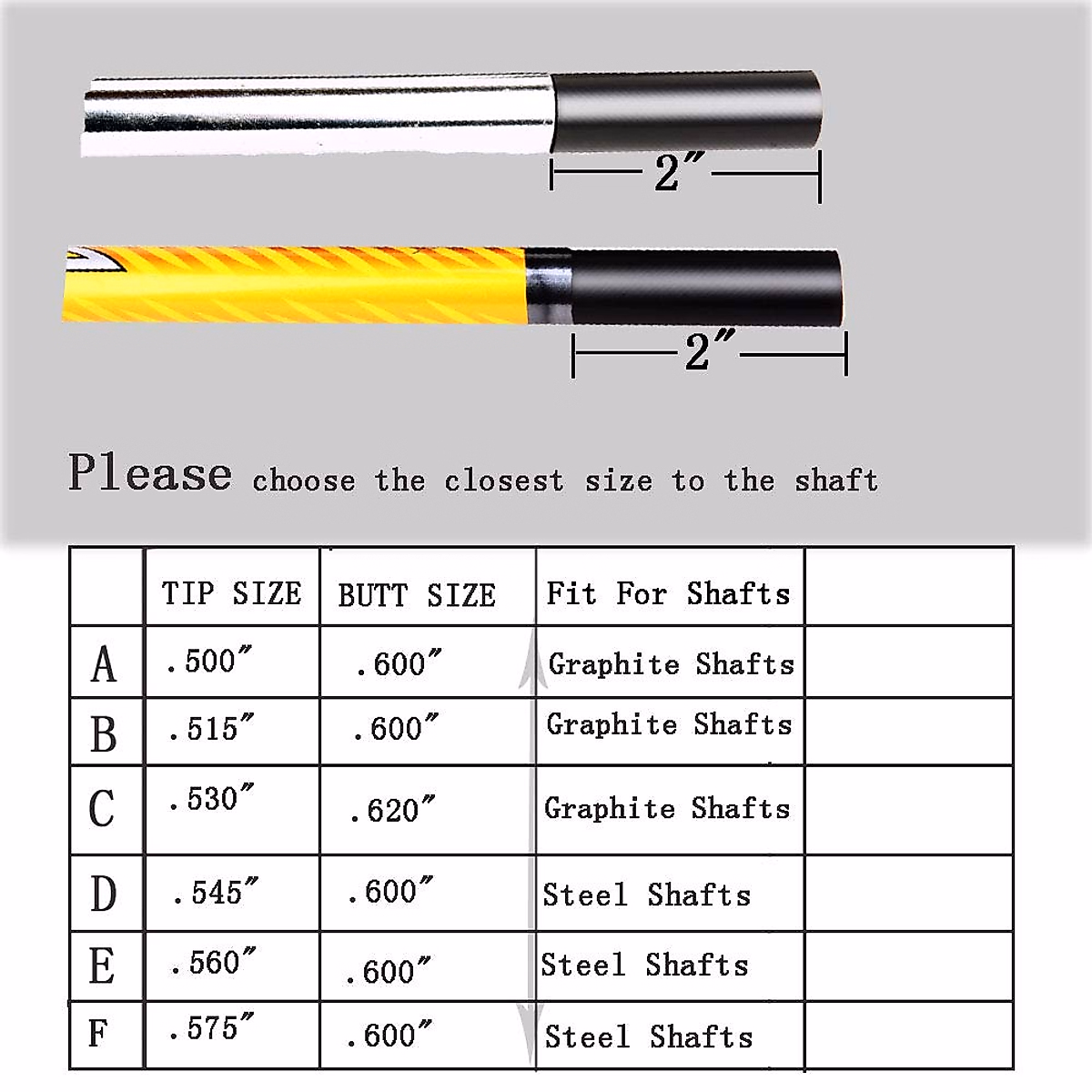 2″

2″

Please choose the closest size to the shaft

| | TIP SIZE | BUTT SIZE | Fit For Shafts | |
|---|---|---|---|---|
| A | .500″ | .600″ | Graphite Shafts | |
| B | .515″ | .600″ | Graphite Shafts | |
| C | .530″ | .620″ | Graphite Shafts | |
| D | .545″ | .600″ | Steel Shafts | |
| E | .560″ | .600″ | Steel Shafts | |
| F | .575″ | .600″ | Steel Shafts | |